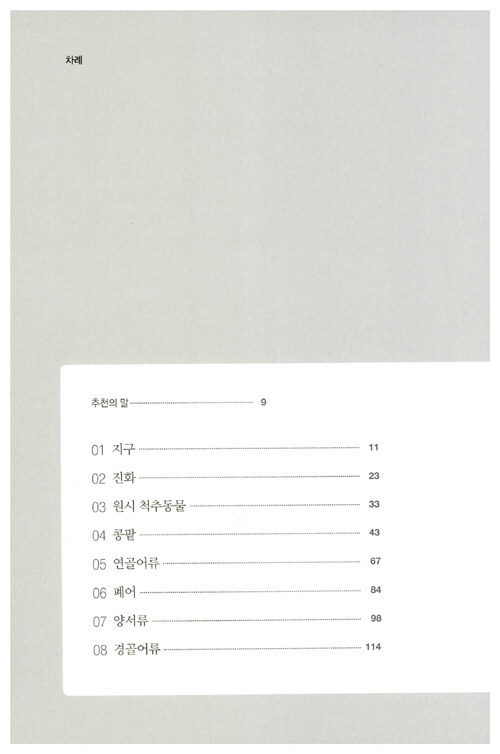 차례

추천의 말 9

01 지구 11

02 진화 23

03 원시 척추동물 33

04 콩팥 43

05 연골어류 67

06 폐어 84

07 양서류 98

08 경골어류 114